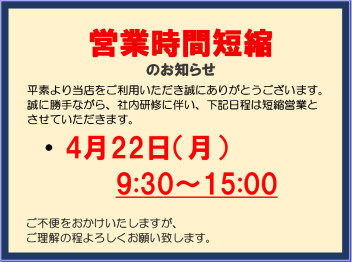 営業時間短縮
のお知らせ

平素より当店をご利用いただき誠にありがとうございます。誠に勝手ながら、社内研修に伴い、下記日程は短縮営業とさせていただきます。

• 4月22日（月）
9:30～15:00

ご不便をおかけいたしますが、
ご理解の程よろしくお願い致します。